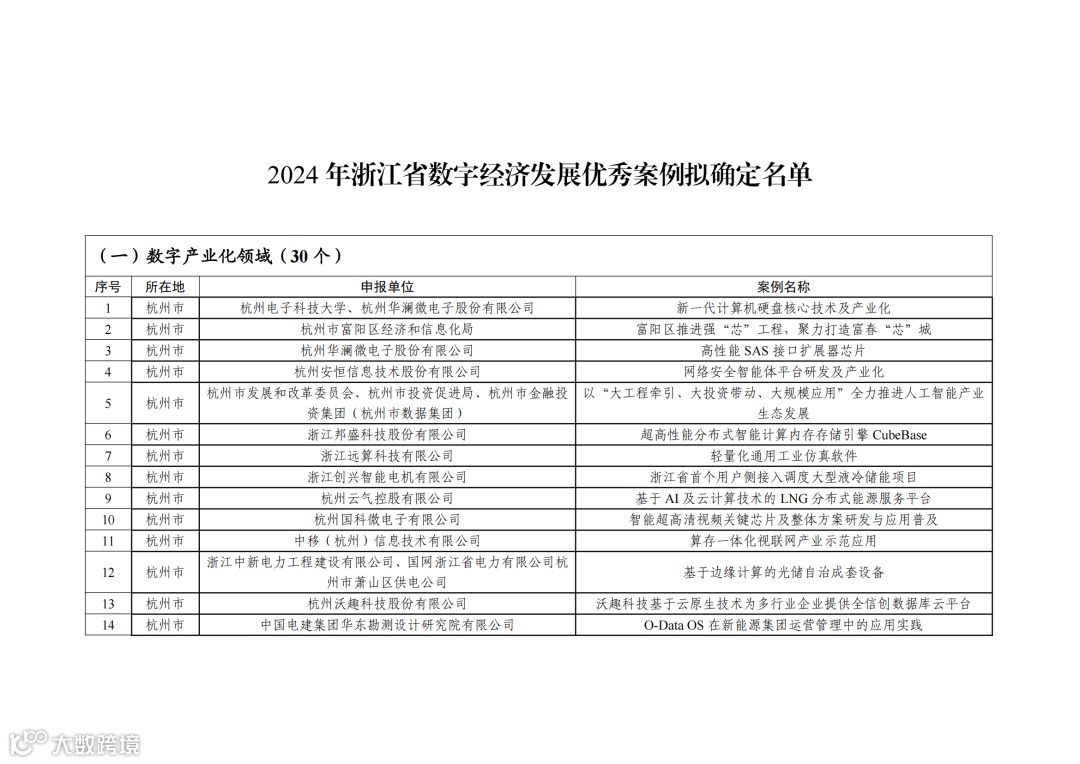 2024 年浙江省数字经济发展优秀案例拟确定名单

（一）数字产业化领域（30 个）

| 序号 | 所在地 | 申报单位 | 案例名称 |
|---|---|---|---|
| 1 | 杭州市 | 杭州电子科技大学、杭州华澜微电子股份有限公司 | 新一代计算机硬盘核心技术及产业化 |
| 2 | 杭州市 | 杭州市富阳区经济和信息化局 | 富阳区推进强“芯”工程，聚力打造富春“芯”城 |
| 3 | 杭州市 | 杭州华澜微电子股份有限公司 | 高性能 SAS 接口扩展器芯片 |
| 4 | 杭州市 | 杭州安恒信息技术股份有限公司 | 网络安全智能体平台研发及产业化 |
| 5 | 杭州市 | 杭州市发展和改革委员会、杭州市投资促进局、杭州市金融投资集团（杭州市数据集团） | 以“大工程牵引、大投资带动、大规模应用”全力推进人工智能产业生态发展 |
| 6 | 杭州市 | 浙江邦盛科技股份有限公司 | 超高性能分布式智能计算内存存储引擎 CubeBase |
| 7 | 杭州市 | 浙江远算科技有限公司 | 轻量化通用工业仿真软件 |
| 8 | 杭州市 | 浙江创兴智能电机有限公司 | 浙江省首个用户侧接入调度大型液冷储能项目 |
| 9 | 杭州市 | 杭州云气控股有限公司 | 基于 AI 及云计算技术的 LNG 分布式能源服务平台 |
| 10 | 杭州市 | 杭州国科微电子有限公司 | 智能超高清视频关键芯片及整体方案研发与应用普及 |
| 11 | 杭州市 | 中移（杭州）信息技术有限公司 | 算存一体化视联网产业示范应用 |
| 12 | 杭州市 | 浙江中新电力工程建设有限公司、国网浙江省电力有限公司杭州市萧山区供电公司 | 基于边缘计算的光储自治成套设备 |
| 13 | 杭州市 | 杭州沃趣科技股份有限公司 | 沃趣科技基于云原生技术为多行业企业提供全信创数据库云平台 |
| 14 | 杭州市 | 中国电建集团华东勘测设计研究院有限公司 | O-Data OS 在新能源集团运营管理中的应用实践 |

大数跨境